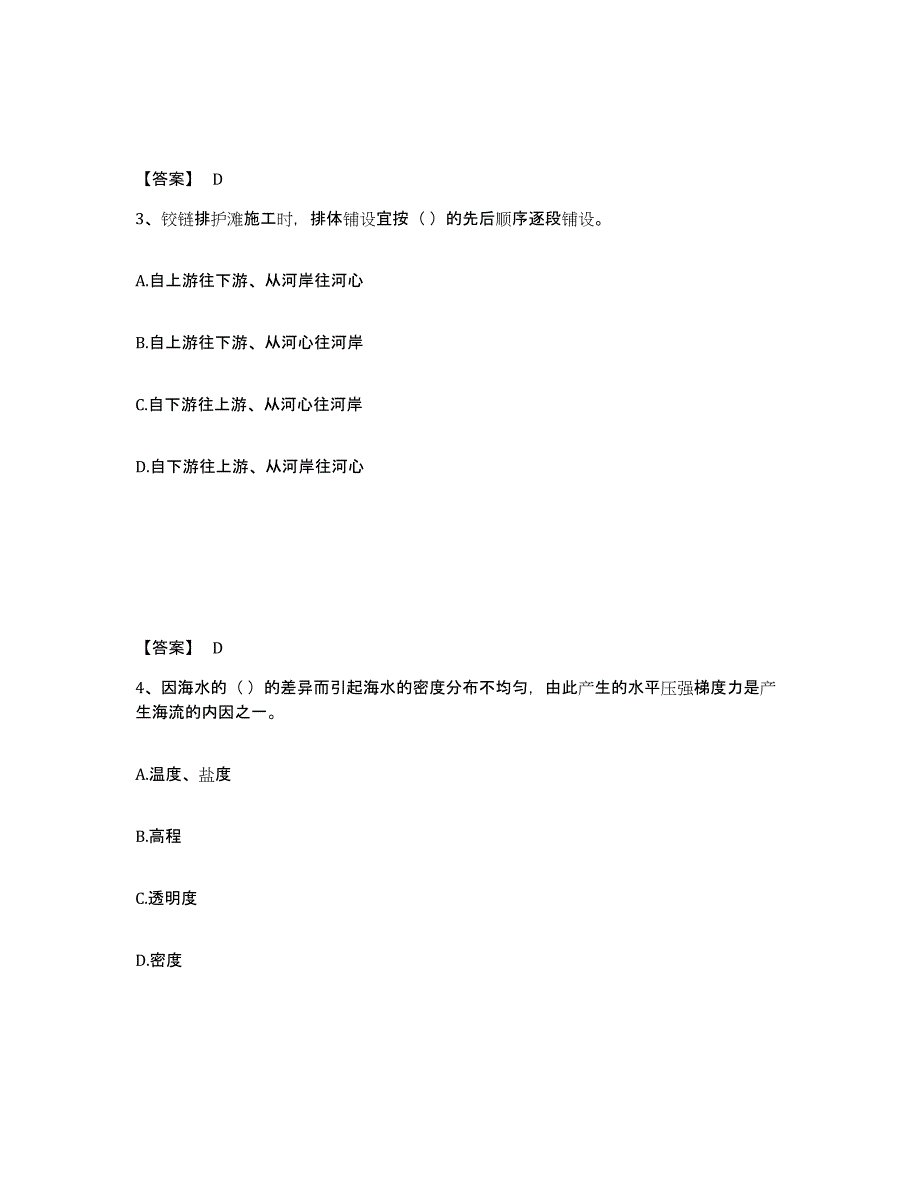 【答案】 D

3、铰链排护滩施工时，排体铺设宜按（ ）的先后顺序逐段铺设。

A.自上游往下游、从河岸往河心

B.自上游往下游、从河心往河岸

C.自下游往上游、从河心往河岸

D.自下游往上游、从河岸往河心

【答案】 D

4、因海水的（ ）的差异而引起海水的密度分布不均匀，由此产生的水平压强梯度力是产生海流的内因之一。

A.温度、盐度

B.高程

C.透明度

D.密度